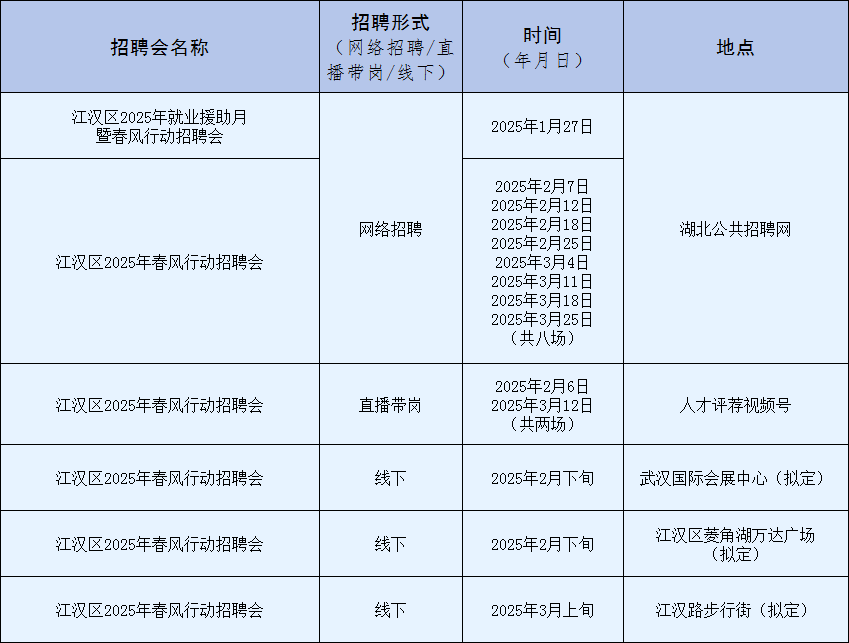 | 招聘会名称 | 招聘形式（网络招聘/直播带岗/线下） | 时间（年月日） | 地点 |
|---|---|---|---|
| 江汉区2025年就业援助月暨春风行动招聘会 | 网络招聘 | 2025年1月27日 | 湖北公共招聘网 |
| 江汉区2025年春风行动招聘会 |  | 2025年2月7日 2025年2月12日 2025年2月18日 2025年2月25日 2025年3月4日 2025年3月11日 2025年3月18日 2025年3月25日（共八场） |  |
| 江汉区2025年春风行动招聘会 | 直播带岗 | 2025年2月6日 2025年3月12日（共两场） | 人才评荐视频号 |
| 江汉区2025年春风行动招聘会 | 线下 | 2025年2月下旬 | 武汉国际会展中心（拟定） |
| 江汉区2025年春风行动招聘会 | 线下 | 2025年2月下旬 | 江汉区菱角湖万达广场（拟定） |
| 江汉区2025年春风行动招聘会 | 线下 | 2025年3月上旬 | 江汉路步行街（拟定） |